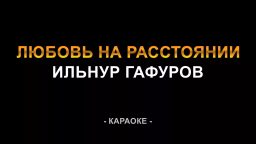 ЛЮБОВЬ НА РАССТОЯНИИ
ИЛЬНУР ГАФУРОВ

- КАРАОКЕ -